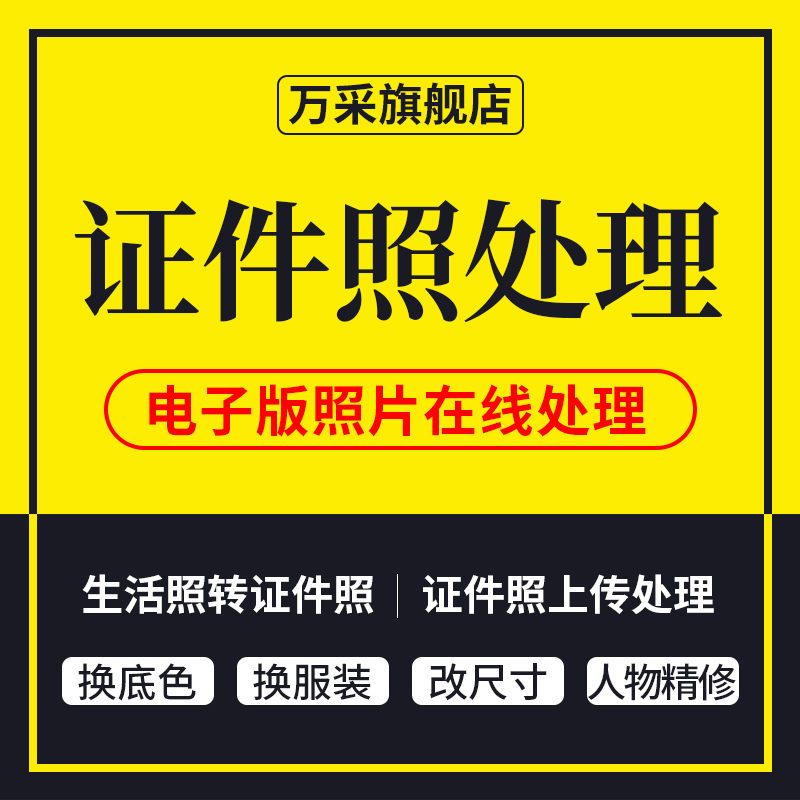 万采旗舰店

证件照处理

电子版照片在线处理

生活照转证件照 | 证件照上传处理

换底色 换服装 改尺寸 人物精修